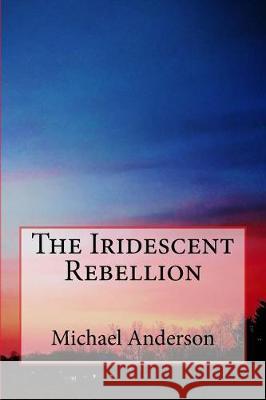 The Iridescent Rebellion

Michael Anderson

Kraina Książek